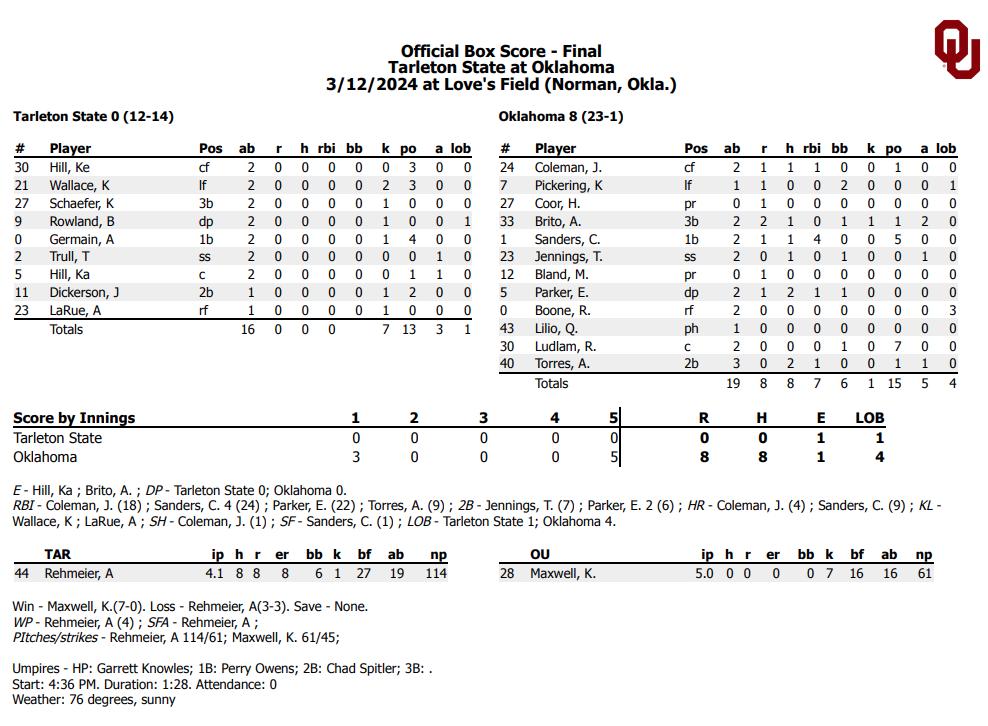 Official Box Score - Final
Tarleton State at Oklahoma
3/12/2024 at Love's Field (Norman, Okla.)

Tarleton State 0 (12-14)

| # | Player | Pos | ab | r | h | rbi | bb | k | po | a | lob |
|---|---|---|---|---|---|---|---|---|---|---|---|
| 30 | Hill, Ke | cf | 2 | 0 | 0 | 0 | 0 | 0 | 3 | 0 | 0 |
| 21 | Wallace, K | lf | 2 | 0 | 0 | 0 | 0 | 2 | 3 | 0 | 0 |
| 27 | Schaefer, K | 3b | 2 | 0 | 0 | 0 | 0 | 1 | 0 | 0 | 0 |
| 9 | Rowland, B | dp | 2 | 0 | 0 | 0 | 0 | 1 | 0 | 0 | 1 |
| 0 | Germain, A | 1b | 2 | 0 | 0 | 0 | 0 | 1 | 4 | 0 | 0 |
| 2 | Trull, T | ss | 2 | 0 | 0 | 0 | 0 | 0 | 0 | 1 | 0 |
| 5 | Hill, Ka | c | 2 | 0 | 0 | 0 | 0 | 0 | 1 | 1 | 0 |
| 11 | Dickerson, J | 2b | 1 | 0 | 0 | 0 | 0 | 1 | 2 | 0 | 0 |
| 23 | LaRue, A | rf | 1 | 0 | 0 | 0 | 0 | 1 | 0 | 0 | 0 |
| | Totals | | 16 | 0 | 0 | 0 | | 7 | 13 | 3 | 1 |

Oklahoma 8 (23-1)

| # | Player | Pos | ab | r | h | rbi | bb | k | po | a | lob |
|---|---|---|---|---|---|---|---|---|---|---|---|
| 24 | Coleman, J. | cf | 2 | 1 | 1 | 1 | 0 | 0 | 1 | 0 | 0 |
| 7 | Pickering, K | lf | 1 | 1 | 0 | 0 | 2 | 0 | 0 | 0 | 1 |
| 27 | Coor, H. | pr | 0 | 1 | 0 | 0 | 0 | 0 | 0 | 0 | 0 |
| 33 | Brito, A. | 3b | 2 | 2 | 1 | 0 | 1 | 1 | 1 | 2 | 0 |
| 1 | Sanders, C. | 1b | 2 | 1 | 1 | 4 | 0 | 0 | 5 | 0 | 0 |
| 23 | Jennings, T. | ss | 2 | 0 | 1 | 0 | 1 | 0 | 0 | 1 | 0 |
| 12 | Bland, M. | pr | 0 | 1 | 0 | 0 | 0 | 0 | 0 | 0 | 0 |
| 5 | Parker, E. | dp | 2 | 1 | 2 | 1 | 1 | 0 | 0 | 0 | 0 |
| 0 | Boone, R. | rf | 2 | 0 | 0 | 0 | 0 | 0 | 0 | 0 | 3 |
| 43 | Lilio, Q. | ph | 1 | 0 | 0 | 0 | 0 | 0 | 0 | 0 | 0 |
| 30 | Ludlam, R. | c | 2 | 0 | 0 | 0 | 1 | 0 | 7 | 0 | 0 |
| 40 | Torres, A. | 2b | 3 | 0 | 2 | 1 | 0 | 0 | 1 | 1 | 0 |
| | Totals | | 19 | 8 | 8 | 7 | 6 | 1 | 15 | 5 | 4 |

| Score by Innings | 1 | 2 | 3 | 4 | 5 | R | H | E | LOB |
|---|---|---|---|---|---|---|---|---|---|
| Tarleton State | 0 | 0 | 0 | 0 | 0 | 0 | 0 | 1 | 1 |
| Oklahoma | 3 | 0 | 0 | 0 | 5 | 8 | 8 | 1 | 4 |

E - Hill, Ka ; Brito, A. ; DP - Tarleton State 0; Oklahoma 0.
RBI - Coleman, J. (18) ; Sanders, C. 4 (24) ; Parker, E. (22) ; Torres, A. (9) ; 2B - Jennings, T. (7) ; Parker, E. 2 (6) ; HR - Coleman, J. (4) ; Sanders, C. (9) ; KL - Wallace, K ; LaRue, A ; SH - Coleman, J. (1) ; SF - Sanders, C. (1) ; LOB - Tarleton State 1; Oklahoma 4.

| | TAR | ip | h | r | er | bb | k | bf | ab | np |
|---|---|---|---|---|---|---|---|---|---|---|
| 44 | Rehmeier, A | 4.1 | 8 | 8 | 8 | 6 | 1 | 27 | 19 | 114 |

| | OU | ip | h | r | er | bb | k | bf | ab | np |
|---|---|---|---|---|---|---|---|---|---|---|
| 28 | Maxwell, K. | 5.0 | 0 | 0 | 0 | 0 | 7 | 16 | 16 | 61 |

Win - Maxwell, K.(7-0). Loss - Rehmeier, A(3-3). Save - None.
WP - Rehmeier, A (4) ; SFA - Rehmeier, A ;
PItches/strikes - Rehmeier, A 114/61; Maxwell, K. 61/45;

Umpires - HP: Garrett Knowles; 1B: Perry Owens; 2B: Chad Spitler; 3B: .
Start: 4:36 PM. Duration: 1:28. Attendance: 0
Weather: 76 degrees, sunny